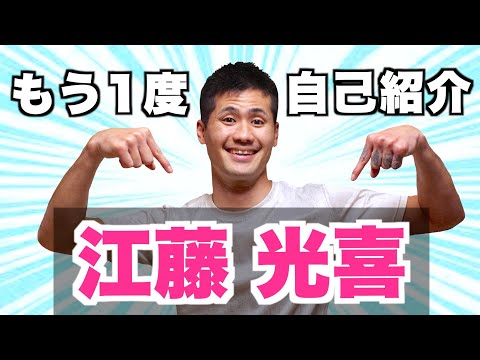 もう1度 自己紹介

江藤 光喜